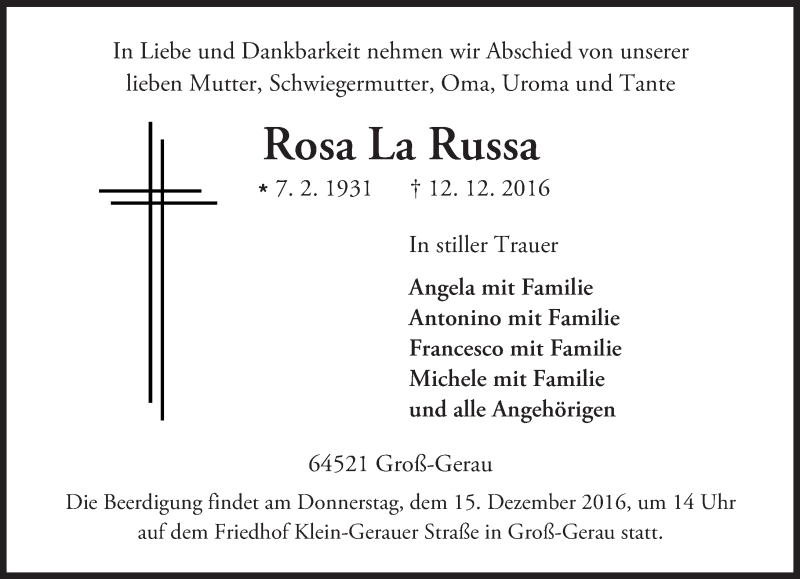 In Liebe und Dankbarkeit nehmen wir Abschied von unserer
lieben Mutter, Schwiegermutter, Oma, Uroma und Tante

Rosa La Russa

* 7. 2. 1931 † 12. 12. 2016

In stiller Trauer

Angela mit Familie
Antonino mit Familie
Francesco mit Familie
Michele mit Familie
und alle Angehörigen

64521 Groß-Gerau

Die Beerdigung findet am Donnerstag, dem 15. Dezember 2016, um 14 Uhr auf dem Friedhof Klein-Gerauer Straße in Groß-Gerau statt.